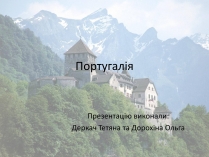 Португалія

Презентацію виконали:
Деркач Тетяна та Дорохіна Ольга